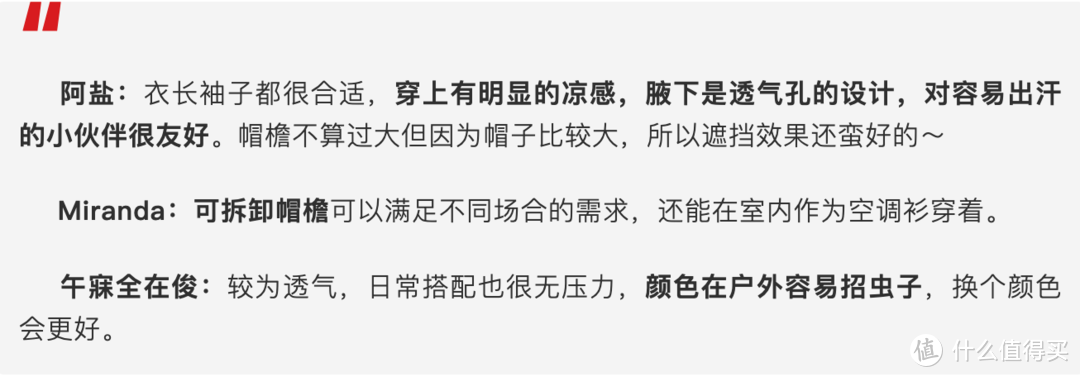 阿盐：衣长袖子都很合适，穿上有明显的凉感，腋下是透气孔的设计，对容易出汗的小伙伴很友好。帽檐不算过大但因为帽子比较大，所以遮挡效果还蛮好的～

Miranda：可拆卸帽檐可以满足不同场合的需求，还能在室内作为空调衫穿着。

午寐全在俊：较为透气，日常搭配也很无压力，颜色在户外容易招虫子，换个颜色会更好。

值 什么值得买